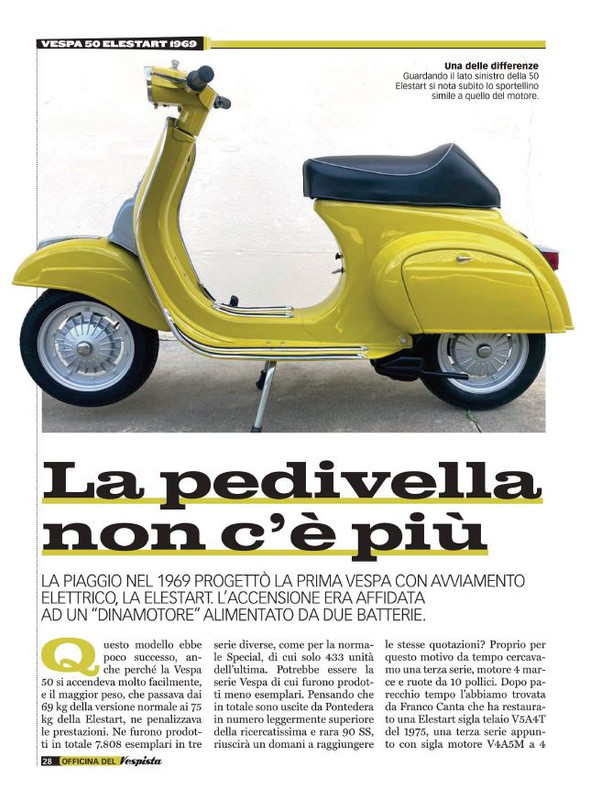 VESPA 50 ELESTART 1969

Una delle differenze
Guardando il lato sinistro della 50 Elestart si nota subito lo sportellino simile a quello del motore.

La pedivella non c'è più

LA PIAGGIO NEL 1969 PROGETTÒ LA PRIMA VESPA CON AVVIAMENTO ELETTRICO, LA ELESTART. L'ACCENSIONE ERA AFFIDATA AD UN "DINAMOTORE" ALIMENTATO DA DUE BATTERIE.

Questo modello ebbe poco successo, anche perché la Vespa 50 si accendeva molto facilmente, e il maggior peso, che passava dai 69 kg della versione normale ai 75 kg della Elestart, ne penalizzava le prestazioni. Ne furono prodotti in totale 7.808 esemplari in tre serie diverse, come per la normale Special, di cui solo 433 unità dell'ultima. Potrebbe essere la serie Vespa di cui furono prodotti meno esemplari. Pensando che in totale sono uscite da Pontedera in numero leggermente superiore della ricercatissima e rara 90 SS, riuscirà un domani a raggiungere le stesse quotazioni? Proprio per questo motivo da tempo cercavamo una terza serie, motore 4 marce e ruote da 10 pollici. Dopo parecchio tempo l'abbiamo trovata da Franco Canta che ha restaurato una Elestart sigla telaio V5A4T del 1975, una terza serie appunto con sigla motore V4A5M a 4

28 OFFICINA DEL Vespista